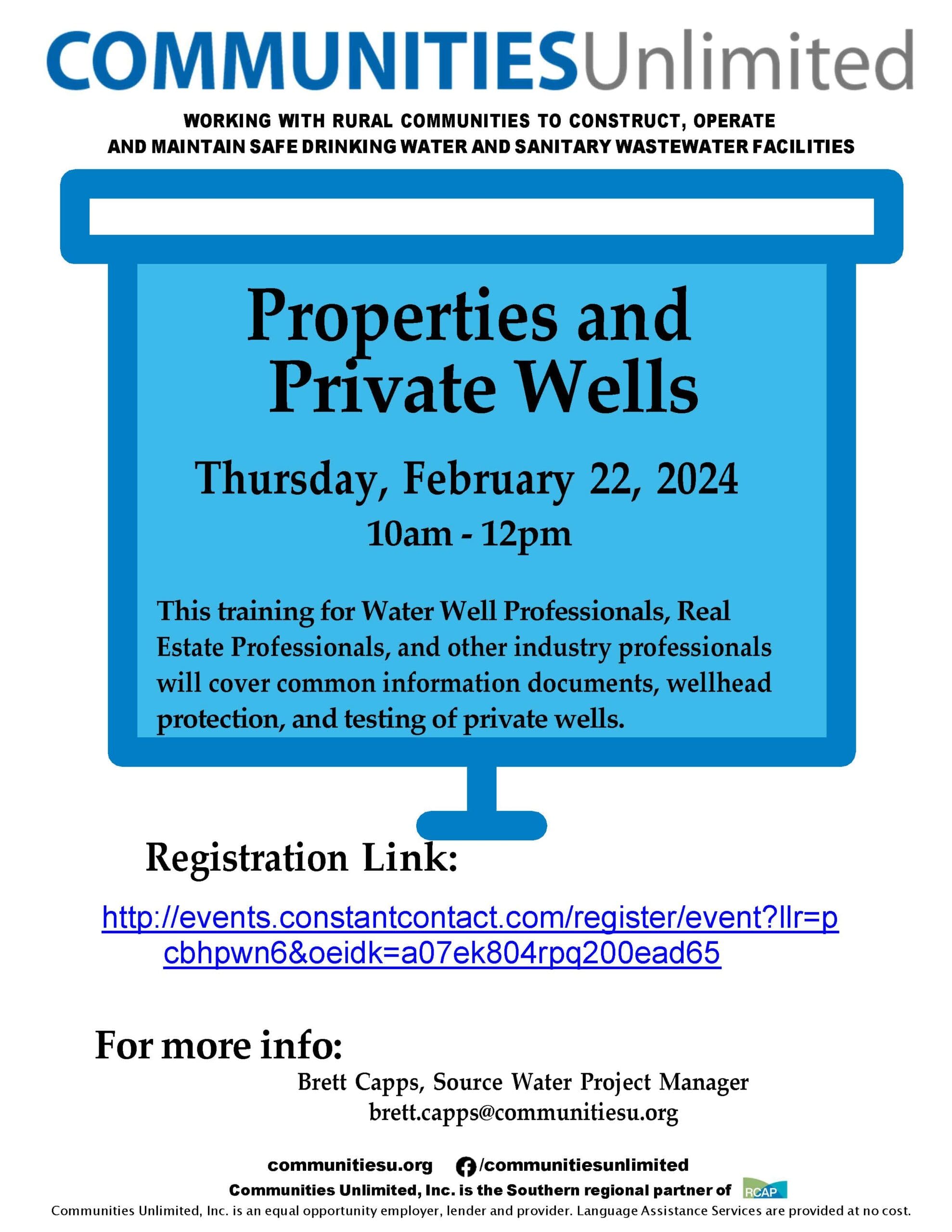 COMMUNITIESUnlimited

WORKING WITH RURAL COMMUNITIES TO CONSTRUCT, OPERATE AND MAINTAIN SAFE DRINKING WATER AND SANITARY WASTEWATER FACILITIES

Properties and Private Wells

Thursday, February 22, 2024

10am - 12pm

This training for Water Well Professionals, Real Estate Professionals, and other industry professionals will cover common information documents, wellhead protection, and testing of private wells.

Registration Link:

http://events.constantcontact.com/register/event?llr=pcbhpwn6&oeidk=a07ek804rpq200ead65

For more info:

Brett Capps, Source Water Project Manager
brett.capps@communitiesu.org

communitiesu.org /communitiesunlimited

Communities Unlimited, Inc. is the Southern regional partner of RCAP

Communities Unlimited, Inc. is an equal opportunity employer, lender and provider. Language Assistance Services are provided at no cost.